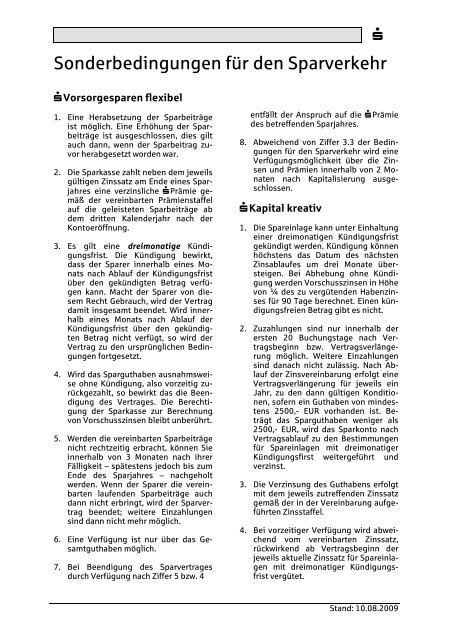 Sonderbedingungen für den Sparverkehr

Vorsorgesparen flexibel

1. Eine Herabsetzung der Sparbeiträge ist möglich. Eine Erhöhung der Sparbeiträge ist ausgeschlossen, dies gilt auch dann, wenn der Sparbeitrag zuvor herabgesetzt worden war.

2. Die Sparkasse zahlt neben dem jeweils gültigen Zinssatz am Ende eines Sparjahres eine verzinsliche Prämie gemäß der vereinbarten Prämienstaffel auf die geleisteten Sparbeiträge ab dem dritten Kalenderjahr nach der Kontoeröffnung.

3. Es gilt eine dreimonatige Kündigungsfrist. Die Kündigung bewirkt, dass der Sparer innerhalb eines Monats nach Ablauf der Kündigungsfrist über den gekündigten Betrag verfügen kann. Macht der Sparer von diesem Recht Gebrauch, wird der Vertrag damit insgesamt beendet. Wird innerhalb eines Monats nach Ablauf der Kündigungsfrist über den gekündigten Betrag nicht verfügt, so wird der Vertrag zu den ursprünglichen Bedingungen fortgesetzt.

4. Wird das Sparguthaben ausnahmsweise ohne Kündigung, also vorzeitig zurückgezahlt, so bewirkt das die Beendigung des Vertrages. Die Berechtigung der Sparkasse zur Berechnung von Vorschusszinsen bleibt unberührt.

5. Werden die vereinbarten Sparbeiträge nicht rechtzeitig erbracht, können Sie innerhalb von 3 Monaten nach ihrer Fälligkeit – spätestens jedoch bis zum Ende des Sparjahres – nachgeholt werden. Wenn der Sparer die vereinbarten laufenden Sparbeiträge auch dann nicht erbringt, wird der Sparvertrag beendet; weitere Einzahlungen sind dann nicht mehr möglich.

6. Eine Verfügung ist nur über das Gesamtguthaben möglich.

7. Bei Beendigung des Sparvertrages durch Verfügung nach Ziffer 5 bzw. 4 entfällt der Anspruch auf die Prämie des betreffenden Sparjahres.

8. Abweichend von Ziffer 3.3 der Bedingungen für den Sparverkehr wird eine Verfügungsmöglichkeit über die Zinsen und Prämien innerhalb von 2 Monaten nach Kapitalisierung ausgeschlossen.

Kapital kreativ

1. Die Spareinlage kann unter Einhaltung einer dreimonatigen Kündigungsfrist gekündigt werden. Kündigung können höchstens das Datum des nächsten Zinsablaufes um drei Monate übersteigen. Bei Abhebung ohne Kündigung werden Vorschusszinsen in Höhe von ¼ des zu vergütenden Habenzinses für 90 Tage berechnet. Einen kündigungsfreien Betrag gibt es nicht.

2. Zuzahlungen sind nur innerhalb der ersten 20 Buchungstage nach Vertragsbeginn bzw. Vertragsverlängerung möglich. Weitere Einzahlungen sind danach nicht zulässig. Nach Ablauf der Zinsvereinbarung erfolgt eine Vertragsverlängerung für jeweils ein Jahr, zu den dann gültigen Konditionen, sofern ein Guthaben von mindestens 2500,- EUR vorhanden ist. Beträgt das Sparguthaben weniger als 2500,- EUR, wird das Sparkonto nach Vertragsablauf zu den Bestimmungen für Spareinlagen mit dreimonatiger Kündigungsfirst weitergeführt und verzinst.

3. Die Verzinsung des Guthabens erfolgt mit dem jeweils zutreffenden Zinssatz gemäß der in der Vereinbarung aufgeführten Zinsstaffel.

4. Bei vorzeitiger Verfügung wird abweichend vom vereinbarten Zinssatz, rückwirkend ab Vertragsbeginn der jeweils aktuelle Zinssatz für Spareinlagen mit dreimonatiger Kündigungsfrist vergütet.

Stand: 10.08.2009